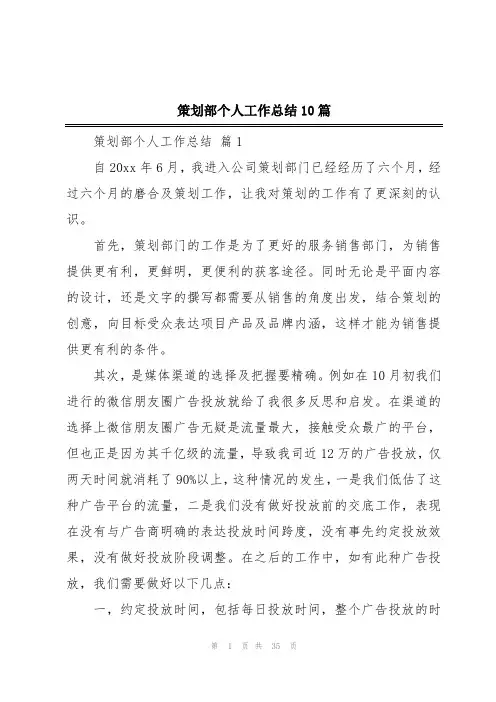 策划部个人工作总结10篇

策划部个人工作总结 篇1

自20xx年6月，我进入公司策划部门已经经历了六个月，经过六个月的磨合及策划工作，让我对策划的工作有了更深刻的认识。

首先，策划部门的工作是为了更好的服务销售部门，为销售提供更有利，更鲜明，更便利的获客途径。同时无论是平面内容的设计，还是文字的撰写都需要从销售的角度出发，结合策划的创意，向目标受众表达项目产品及品牌内涵，这样才能为销售提供更有利的条件。

其次，是媒体渠道的选择及把握要精确。例如在10月初我们进行的微信朋友圈广告投放就给了我很多反思和启发。在渠道的选择上微信朋友圈广告无疑是流量最大，接触受众最广的平台，但也正是因为其千亿级的流量，导致我司近12万的广告投放，仅两天时间就消耗了90%以上，这种情况的发生，一是我们低估了这种广告平台的流量，二是我们没有做好投放前的交底工作，表现在没有与广告商明确的表达投放时间跨度，没有事先约定投放效果，没有做好投放阶段调整。在之后的工作中，如有此种广告投放，我们需要做好以下几点：

一，约定投放时间，包括每日投放时间，整个广告投放的时

第 1 页 共 35 页